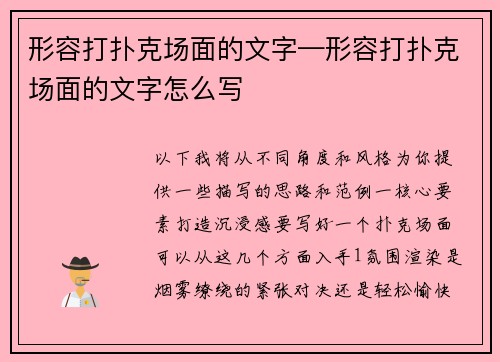 形容打扑克场面的文字—形容打扑克场面的文字怎么写

以下我将从不同角度和风格为你提供一些描写的思路和范例一核心要素打造沉浸感要写好一个扑克场面可以从这几个方面入手1氛围渲染是烟雾缭绕的紧张对决还是轻松愉快